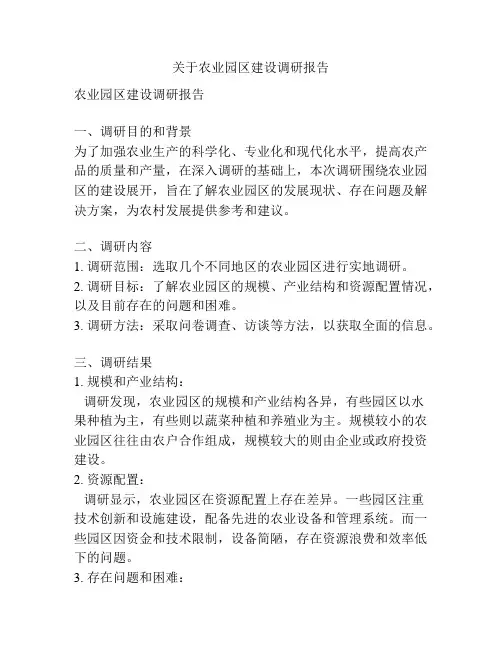 关于农业园区建设调研报告

农业园区建设调研报告

一、调研目的和背景
为了加强农业生产的科学化、专业化和现代化水平，提高农产品的质量和产量，在深入调研的基础上，本次调研围绕农业园区的建设展开，旨在了解农业园区的发展现状、存在问题及解决方案，为农村发展提供参考和建议。

二、调研内容
1. 调研范围：选取几个不同地区的农业园区进行实地调研。
2. 调研目标：了解农业园区的规模、产业结构和资源配置情况，以及目前存在的问题和困难。
3. 调研方法：采取问卷调查、访谈等方法，以获取全面的信息。

三、调研结果
1. 规模和产业结构：
调研发现，农业园区的规模和产业结构各异，有些园区以水果种植为主，有些则以蔬菜种植和养殖业为主。规模较小的农业园区往往由农户合作组成，规模较大的则由企业或政府投资建设。
2. 资源配置：
调研显示，农业园区在资源配置上存在差异。一些园区注重技术创新和设施建设，配备先进的农业设备和管理系统。而一些园区因资金和技术限制，设备简陋，存在资源浪费和效率低下的问题。
3. 存在问题和困难：